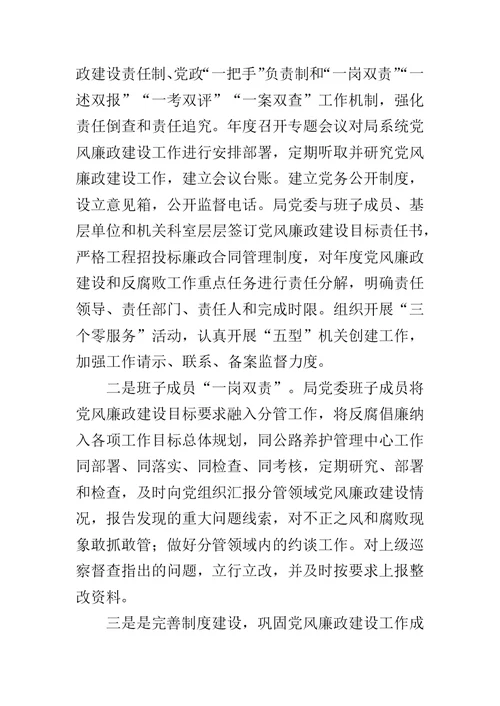 政建设责任制、党政“一把手”负责制和“一岗双责”“一述双报”“一考双评”“一案双查”工作机制，强化责任倒查和责任追究。年度召开专题会议对局系统党风廉政建设工作进行安排部署，定期听取并研究党风廉政建设工作，建立会议台账。建立党务公开制度，设立意见箱，公开监督电话。局党委与班子成员、基层单位和机关科室层层签订党风廉政建设目标责任书，严格工程招投标廉政合同管理制度，对年度党风廉政建设和反腐败工作重点任务进行责任分解，明确责任领导、责任部门、责任人和完成时限。组织开展“三个零服务”活动，认真开展“五型”机关创建工作，加强工作请示、联系、备案监督力度。

二是班子成员“一岗双责”。局党委班子成员将党风廉政建设目标要求融入分管工作，将反腐倡廉纳入各项工作目标总体规划，同公路养护管理中心工作同部署、同落实、同检查、同考核，定期研究、部署和检查，及时向党组织汇报分管领域党风廉政建设情况，报告发现的重大问题线索，对不正之风和腐败现象敢抓敢管；做好分管领域内的约谈工作。对上级巡察督查指出的问题，立行立改，并及时按要求上报整改资料。

三是是完善制度建设，巩固党风廉政建设工作成